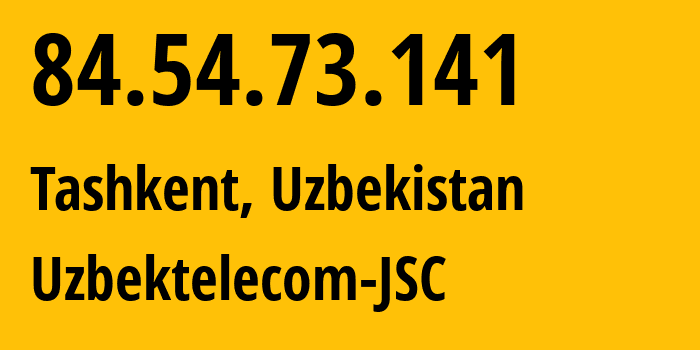 84.54.73.141

Tashkent, Uzbekistan

Uzbektelecom-JSC